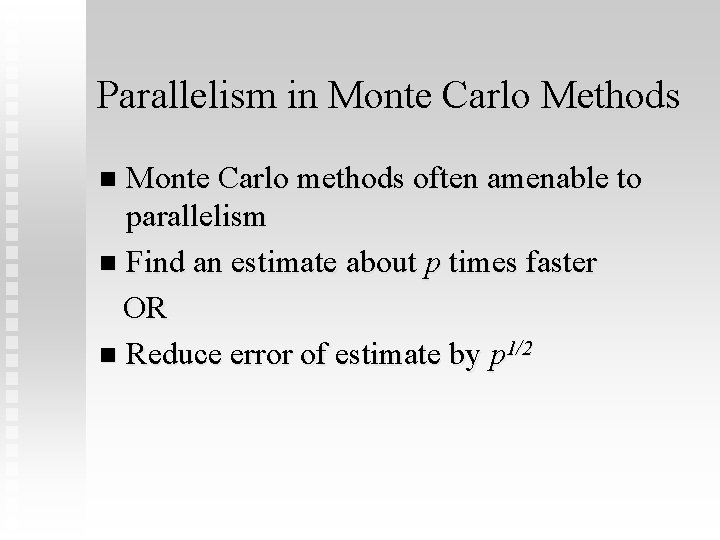 Parallelism in Monte Carlo Methods

■ Monte Carlo methods often amenable to parallelism

■ Find an estimate about $p$ times faster

OR

■ Reduce error of estimate by $p^{1/2}$